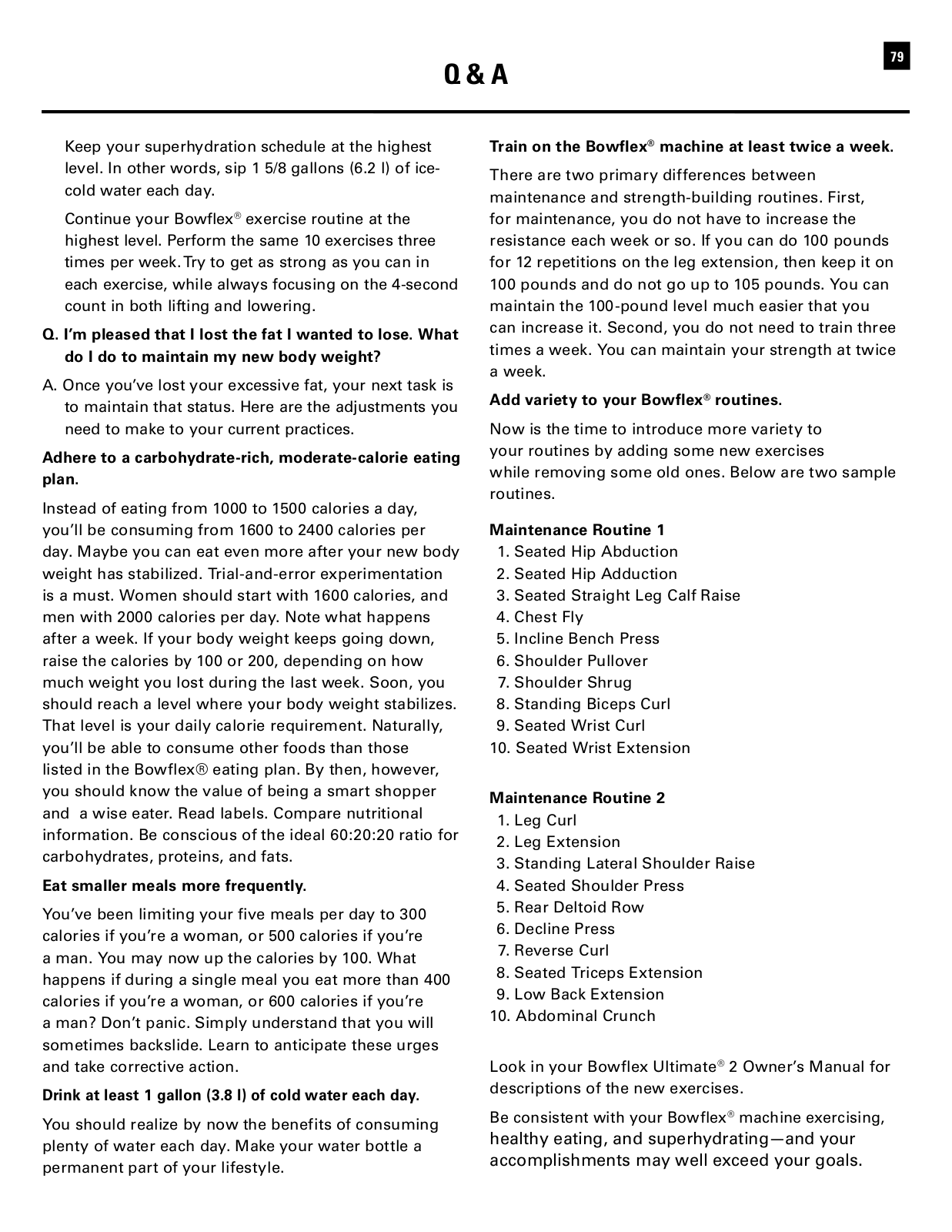 79

Q & A

Keep your superhydration schedule at the highest level. In other words, sip 1 5/8 gallons (6.2 l) of ice-cold water each day.

Continue your Bowflex® exercise routine at the highest level. Perform the same 10 exercises three times per week. Try to get as strong as you can in each exercise, while always focusing on the 4-second count in both lifting and lowering.

Q. I'm pleased that I lost the fat I wanted to lose. What do I do to maintain my new body weight?

A. Once you've lost your excessive fat, your next task is to maintain that status. Here are the adjustments you need to make to your current practices.

Adhere to a carbohydrate-rich, moderate-calorie eating plan.

Instead of eating from 1000 to 1500 calories a day, you'll be consuming from 1600 to 2400 calories per day. Maybe you can eat even more after your new body weight has stabilized. Trial-and-error experimentation is a must. Women should start with 1600 calories, and men with 2000 calories per day. Note what happens after a week. If your body weight keeps going down, raise the calories by 100 or 200, depending on how much weight you lost during the last week. Soon, you should reach a level where your body weight stabilizes. That level is your daily calorie requirement. Naturally, you'll be able to consume other foods than those listed in the Bowflex® eating plan. By then, however, you should know the value of being a smart shopper and a wise eater. Read labels. Compare nutritional information. Be conscious of the ideal 60:20:20 ratio for carbohydrates, proteins, and fats.

Eat smaller meals more frequently.

You've been limiting your five meals per day to 300 calories if you're a woman, or 500 calories if you're a man. You may now up the calories by 100. What happens if during a single meal you eat more than 400 calories if you're a woman, or 600 calories if you're a man? Don't panic. Simply understand that you will sometimes backslide. Learn to anticipate these urges and take corrective action.

Drink at least 1 gallon (3.8 l) of cold water each day.

You should realize by now the benefits of consuming plenty of water each day. Make your water bottle a permanent part of your lifestyle.

Train on the Bowflex® machine at least twice a week.

There are two primary differences between maintenance and strength-building routines. First, for maintenance, you do not have to increase the resistance each week or so. If you can do 100 pounds for 12 repetitions on the leg extension, then keep it on 100 pounds and do not go up to 105 pounds. You can maintain the 100-pound level much easier that you can increase it. Second, you do not need to train three times a week. You can maintain your strength at twice a week.

Add variety to your Bowflex® routines.

Now is the time to introduce more variety to your routines by adding some new exercises while removing some old ones. Below are two sample routines.

Maintenance Routine 1
1. Seated Hip Abduction
2. Seated Hip Adduction
3. Seated Straight Leg Calf Raise
4. Chest Fly
5. Incline Bench Press
6. Shoulder Pullover
7. Shoulder Shrug
8. Standing Biceps Curl
9. Seated Wrist Curl
10. Seated Wrist Extension

Maintenance Routine 2
1. Leg Curl
2. Leg Extension
3. Standing Lateral Shoulder Raise
4. Seated Shoulder Press
5. Rear Deltoid Row
6. Decline Press
7. Reverse Curl
8. Seated Triceps Extension
9. Low Back Extension
10. Abdominal Crunch

Look in your Bowflex Ultimate® 2 Owner's Manual for descriptions of the new exercises.

Be consistent with your Bowflex® machine exercising, healthy eating, and superhydrating—and your accomplishments may well exceed your goals.